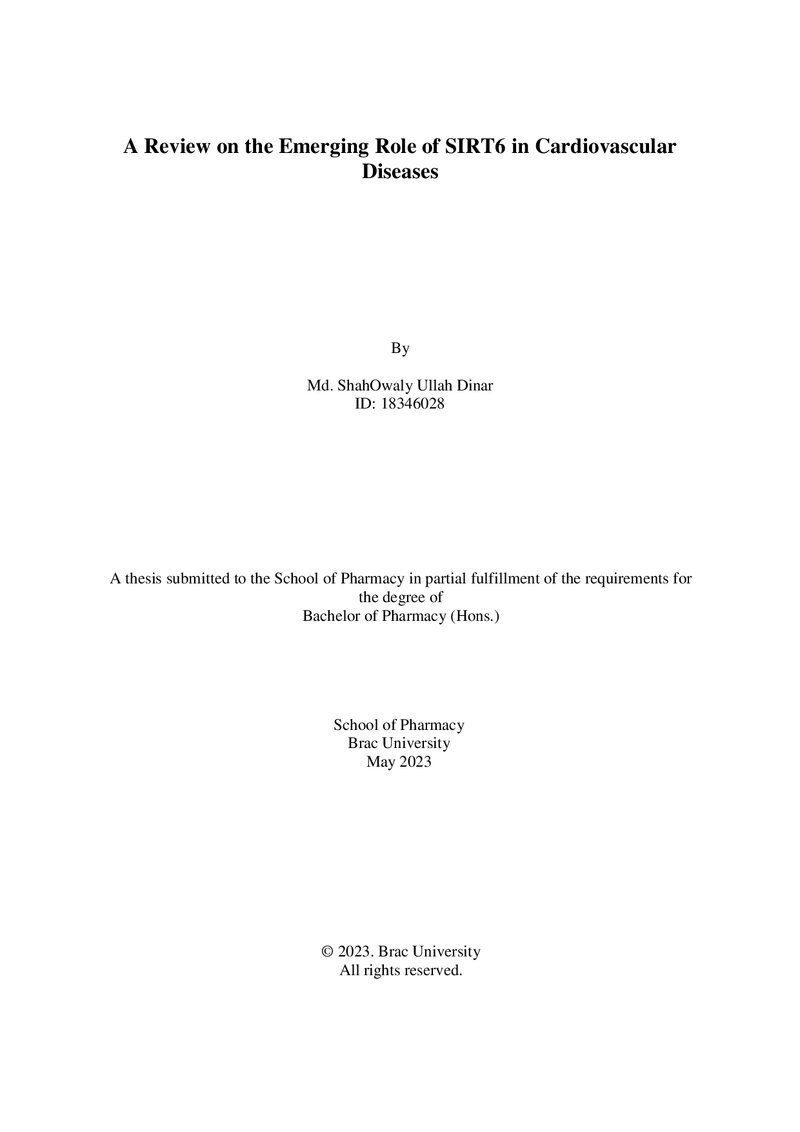 A Review on the Emerging Role of SIRT6 in Cardiovascular Diseases

By

Md. ShahOwaly Ullah Dinar
ID: 18346028

A thesis submitted to the School of Pharmacy in partial fulfillment of the requirements for the degree of
Bachelor of Pharmacy (Hons.)

School of Pharmacy
Brac University
May 2023

© 2023. Brac University
All rights reserved.